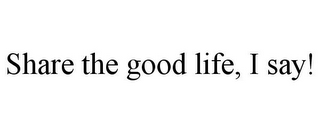 Share the good life, I say!